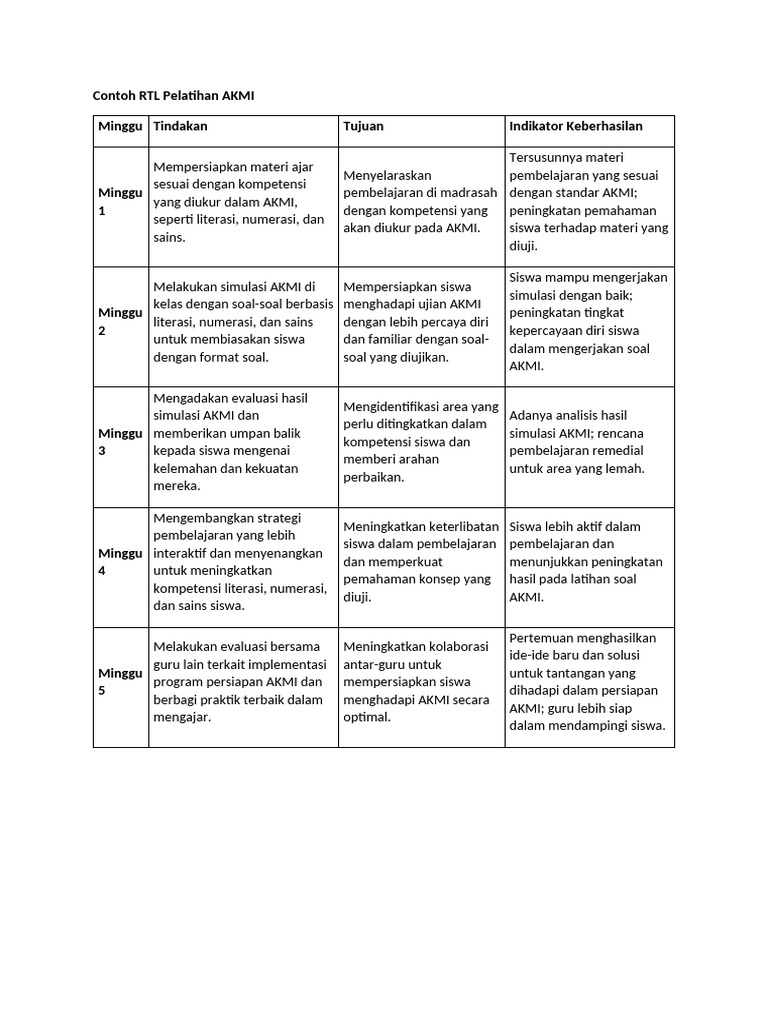 Contoh RTL Pelatihan AKMI

| Minggu | Tindakan | Tujuan | Indikator Keberhasilan |
|---|---|---|---|
| Minggu 1 | Mempersiapkan materi ajar sesuai dengan kompetensi yang diukur dalam AKMI, seperti literasi, numerasi, dan sains. | Menyelaraskan pembelajaran di madrasah dengan kompetensi yang akan diukur pada AKMI. | Tersusunnya materi pembelajaran yang sesuai dengan standar AKMI; peningkatan pemahaman siswa terhadap materi yang diuji. |
| Minggu 2 | Melakukan simulasi AKMI di kelas dengan soal-soal berbasis literasi, numerasi, dan sains untuk membiasakan siswa dengan format soal. | Mempersiapkan siswa menghadapi ujian AKMI dengan lebih percaya diri dan familiar dengan soal-soal yang diujikan. | Siswa mampu mengerjakan simulasi dengan baik; peningkatan tingkat kepercayaan diri siswa dalam mengerjakan soal AKMI. |
| Minggu 3 | Mengadakan evaluasi hasil simulasi AKMI dan memberikan umpan balik kepada siswa mengenai kelemahan dan kekuatan mereka. | Mengidentifikasi area yang perlu ditingkatkan dalam kompetensi siswa dan memberi arahan perbaikan. | Adanya analisis hasil simulasi AKMI; rencana pembelajaran remedial untuk area yang lemah. |
| Minggu 4 | Mengembangkan strategi pembelajaran yang lebih interaktif dan menyenangkan untuk meningkatkan kompetensi literasi, numerasi, dan sains siswa. | Meningkatkan keterlibatan siswa dalam pembelajaran dan memperkuat pemahaman konsep yang diuji. | Siswa lebih aktif dalam pembelajaran dan menunjukkan peningkatan hasil pada latihan soal AKMI. |
| Minggu 5 | Melakukan evaluasi bersama guru lain terkait implementasi program persiapan AKMI dan berbagi praktik terbaik dalam mengajar. | Meningkatkan kolaborasi antar-guru untuk mempersiapkan siswa menghadapi AKMI secara optimal. | Pertemuan menghasilkan ide-ide baru dan solusi untuk tantangan yang dihadapi dalam persiapan AKMI; guru lebih siap dalam mendampingi siswa. |